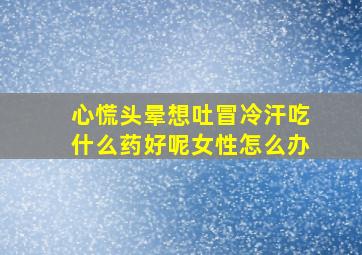 心慌头晕想吐冒冷汗吃什么药好呢女性怎么办